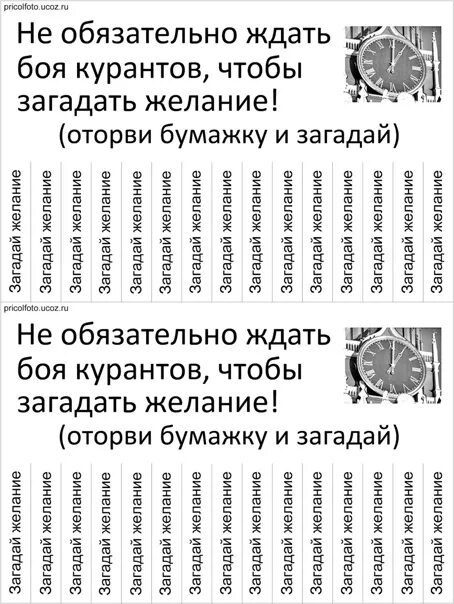 pricolfoto.ucoz.ru

Не обязательно ждать боя курантов, чтобы загадать желание!
(оторви бумажку и загадай)

Загадай желание
Загадай желание
Загадай желание
Загадай желание
Загадай желание
Загадай желание
Загадай желание
Загадай желание
Загадай желание
Загадай желание
Загадай желание
Загадай желание
Загадай желание
Загадай желание
Загадай желание

pricolfoto.ucoz.ru

Не обязательно ждать боя курантов, чтобы загадать желание!
(оторви бумажку и загадай)

Загадай желание
Загадай желание
Загадай желание
Загадай желание
Загадай желание
Загадай желание
Загадай желание
Загадай желание
Загадай желание
Загадай желание
Загадай желание
Загадай желание
Загадай желание
Загадай желание
Загадай желание